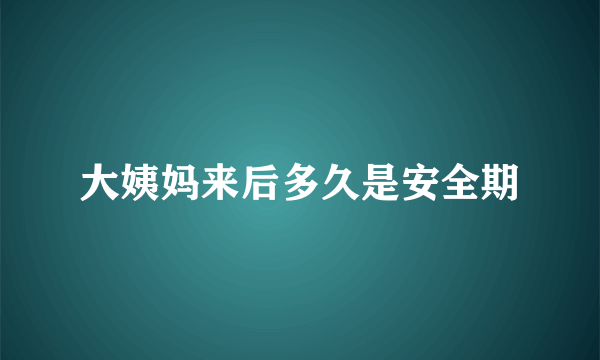 大姨妈来后多久是安全期